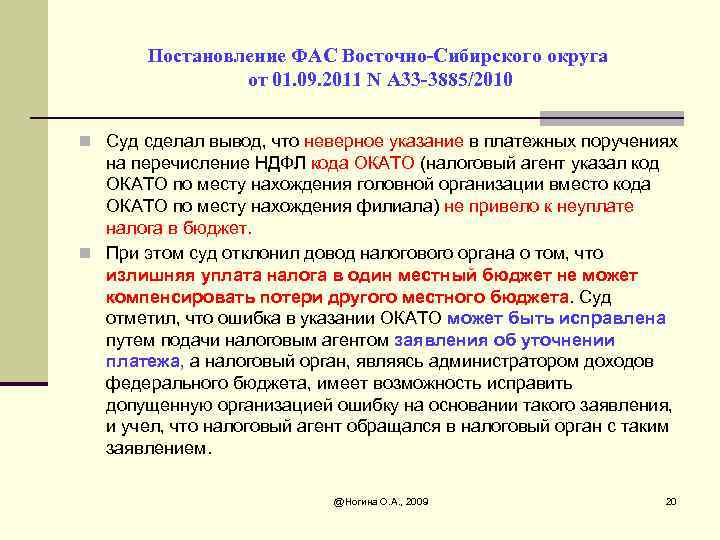 Постановление ФАС Восточно-Сибирского округа от 01.09.2011 N А33-3885/2010

Суд сделал вывод, что неверное указание в платежных поручениях на перечисление НДФЛ кода ОКАТО (налоговый агент указал код ОКАТО по месту нахождения головной организации вместо кода ОКАТО по месту нахождения филиала) не привело к неуплате налога в бюджет.

При этом суд отклонил довод налогового органа о том, что излишняя уплата налога в один местный бюджет не может компенсировать потери другого местного бюджета. Суд отметил, что ошибка в указании ОКАТО может быть исправлена путем подачи налоговым агентом заявления об уточнении платежа, а налоговый орган, являясь администратором доходов федерального бюджета, имеет возможность исправить допущенную организацией ошибку на основании такого заявления, и учел, что налоговый агент обращался в налоговый орган с таким заявлением.

@Ногина О.А., 2009

20